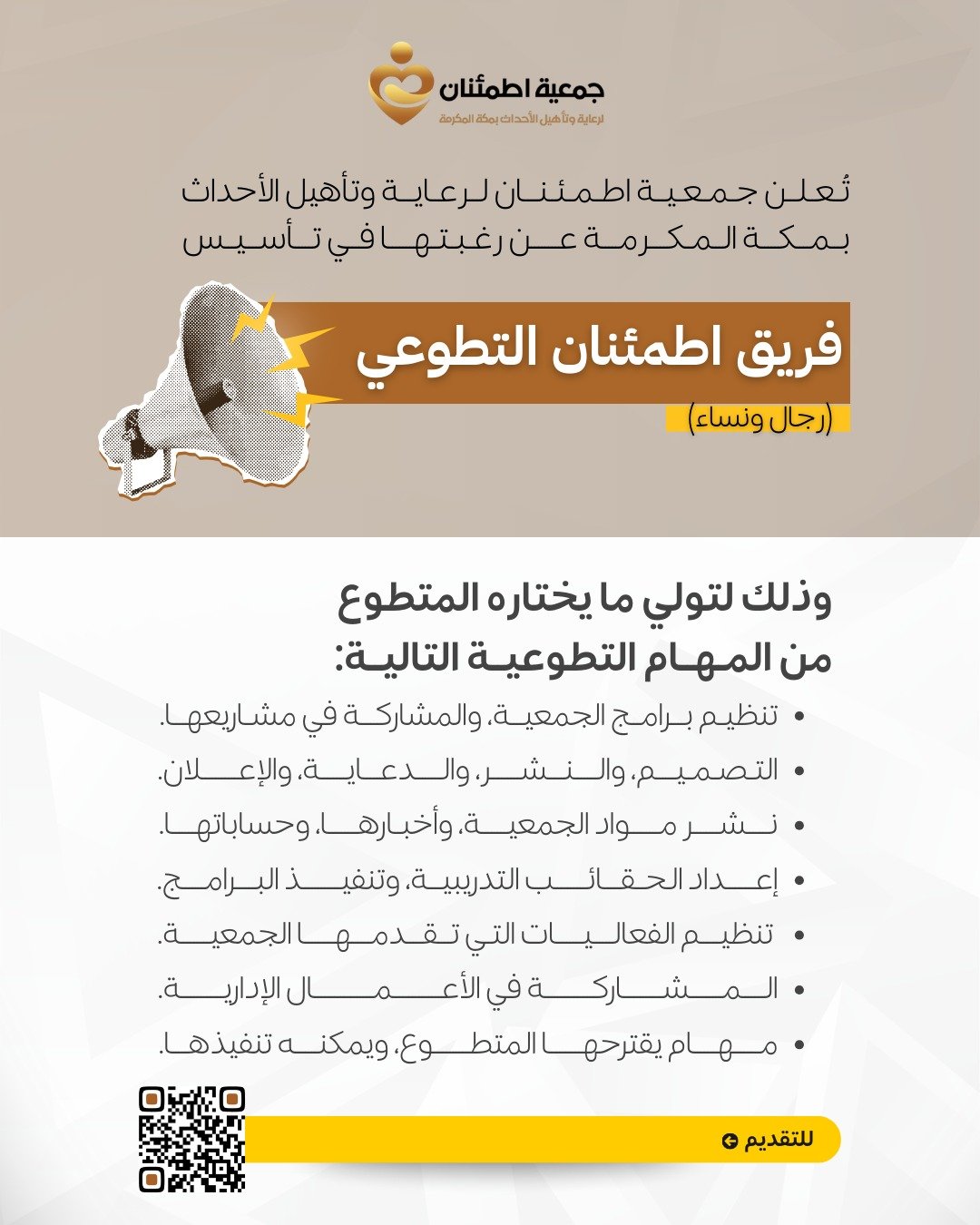 جمعية اطمئنان
لرعاية وتأهيل الأحداث بمكة المكرمة

تُعلن جمعية اطمئنان لرعاية وتأهيل الأحداث بمكة المكرمة عن رغبتها في تأسيس

فريق اطمئنان التطوعي
(رجال ونساء)

وذلك لتولي ما يختاره المتطوع من المهام التطوعية التالية:

• تنظيم برامج الجمعية، والمشاركة في مشاريعها.
• التصميم، والنشر، والدعاية، والإعلان.
• نشر مواد الجمعية، وأخبارها، وحساباتها.
• إعداد الحقائب التدريبية، وتنفيذ البرامج.
• تنظيم الفعاليات التي تقدمها الجمعية.
• المشاركة في الأعمال الإدارية.
• مهام يقترحها المتطوع، ويمكنه تنفيذها.

للتقديم